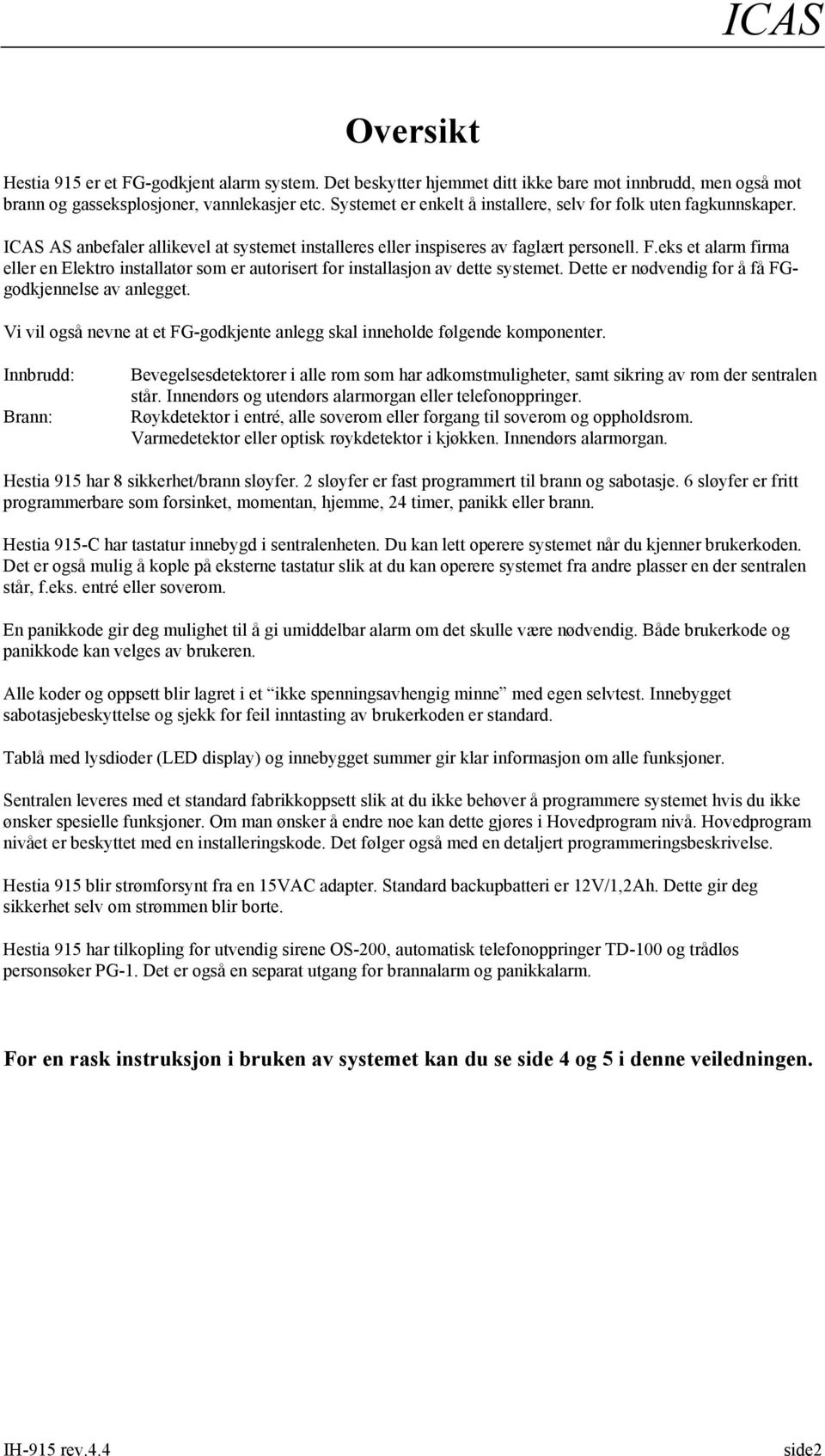 ICAS

Oversikt

Hestia 915 er et FG-godkjent alarm system. Det beskytter hjemmet ditt ikke bare mot innbrudd, men også mot brann og gasseksplosjoner, vannlekasjer etc. Systemet er enkelt å installere, selv for folk uten fagkunnskaper.

ICAS AS anbefaler allikevel at systemet installeres eller inspiseres av faglært personell. F.eks et alarm firma eller en Elektro installatør som er autorisert for installasjon av dette systemet. Dette er nødvendig for å få FG-godkjennelse av anlegget.

Vi vil også nevne at et FG-godkjente anlegg skal inneholde følgende komponenter.

Innbrudd: Bevegelsesdetektorer i alle rom som har adkomstmuligheter, samt sikring av rom der sentralen står. Innendørs og utendørs alarmorgan eller telefonoppringer.

Brann: Røykdetektor i entré, alle soverom eller forgang til soverom og oppholdsrom. Varmedetektor eller optisk røykdetektor i kjøkken. Innendørs alarmorgan.

Hestia 915 har 8 sikkerhet/brann sløyfer. 2 sløyfer er fast programmert til brann og sabotasje. 6 sløyfer er fritt programmerbare som forsinket, momentan, hjemme, 24 timer, panikk eller brann.

Hestia 915-C har tastatur innebygd i sentralenheten. Du kan lett operere systemet når du kjenner brukerkoden. Det er også mulig å kople på eksterne tastatur slik at du kan operere systemet fra andre plasser en der sentralen står, f.eks. entré eller soverom.

En panikkode gir deg mulighet til å gi umiddelbar alarm om det skulle være nødvendig. Både brukerkode og panikkode kan velges av brukeren.

Alle koder og oppsett blir lagret i et “ikke spenningsavhengig minne” med egen selvtest. Innebygget sabotasjebeskyttelse og sjekk for feil inntasting av brukerkoden er standard.

Tablå med lysdioder (LED display) og innebygget summer gir klar informasjon om alle funksjoner.

Sentralen leveres med et standard fabrikkoppsett slik at du ikke behøver å programmere systemet hvis du ikke ønsker spesielle funksjoner. Om man ønsker å endre noe kan dette gjøres i Hovedprogram nivå. Hovedprogram nivået er beskyttet med en installeringskode. Det følger også med en detaljert programmeringsbeskrivelse.

Hestia 915 blir strømforsynt fra en 15VAC adapter. Standard backupbatteri er 12V/1,2Ah. Dette gir deg sikkerhet selv om strømmen blir borte.

Hestia 915 har tilkopling for utvendig sirene OS-200, automatisk telefonoppringer TD-100 og trådløs personsøker PG-1. Det er også en separat utgang for brannalarm og panikkalarm.

For en rask instruksjon i bruken av systemet kan du se side 4 og 5 i denne veiledningen.

IH-915 rev.4.4 side2